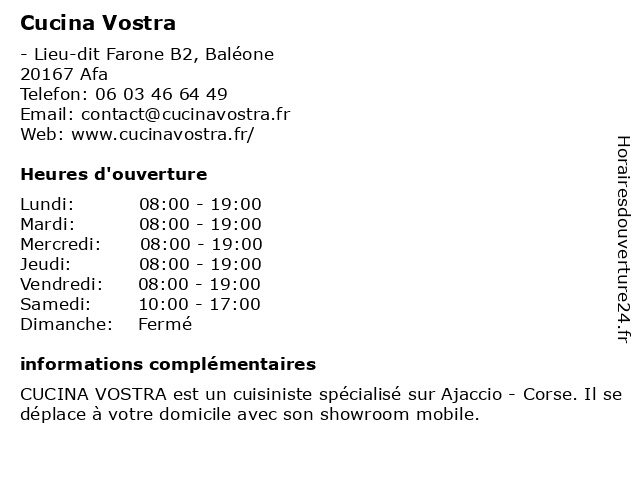 Cucina Vostra

- Lieu-dit Farone B2, Baléone
20167 Afa
Telefon: 06 03 46 64 49
Email: contact@cucinavostra.fr
Web: www.cucinavostra.fr/

Heures d'ouverture

Lundi: 08:00 - 19:00
Mardi: 08:00 - 19:00
Mercredi: 08:00 - 19:00
Jeudi: 08:00 - 19:00
Vendredi: 08:00 - 19:00
Samedi: 10:00 - 17:00
Dimanche: Fermé

informations complémentaires

CUCINA VOSTRA est un cuisiniste spécialisé sur Ajaccio - Corse. Il se déplace à votre domicile avec son showroom mobile.

Horairesdouverture24.fr